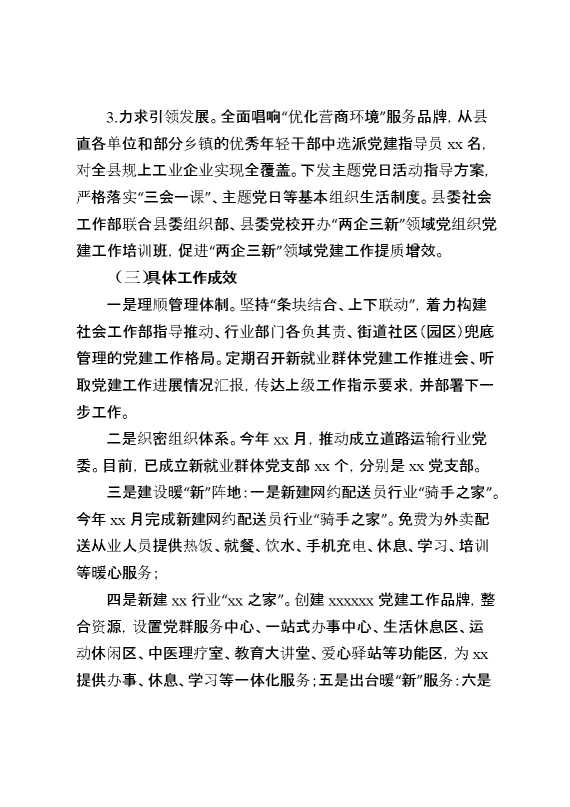 3.力求引领发展。全面唱响“优化营商环境”服务品牌，从县直各单位和部分乡镇的优秀年轻干部中选派党建指导员 xx 名，对全县规上工业企业实现全覆盖。下发主题党日活动指导方案，严格落实“三会一课”、主题党日等基本组织生活制度。县委社会工作部联合县委组织部、县委党校开办“两企三新”领域党组织党建工作培训班，促进“两企三新”领域党建工作提质增效。

（三）具体工作成效

一是理顺管理体制。坚持“条块结合、上下联动”，着力构建社会工作部指导推动、行业部门各负其责、街道社区（园区）兜底管理的党建工作格局。定期召开新就业群体党建工作推进会、听取党建工作进展情况汇报，传达上级工作指示要求，并部署下一步工作。

二是织密组织体系。今年 xx 月，推动成立道路运输行业党委。目前，已成立新就业群体党支部 xx 个，分别是 xx 党支部。

三是建设暖“新”阵地：一是新建网约配送员行业“骑手之家”。今年 xx 月完成新建网约配送员行业“骑手之家”。免费为外卖配送从业人员提供热饭、就餐、饮水、手机充电、休息、学习、培训等暖心服务；

四是新建 xx 行业“xx 之家”。创建 xxxxxx 党建工作品牌，整合资源，设置党群服务中心、一站式办事中心、生活休息区、运动休闲区、中医理疗室、教育大讲堂、爱心驿站等功能区，为 xx 提供办事、休息、学习等一体化服务；五是出台暖“新”服务：六是